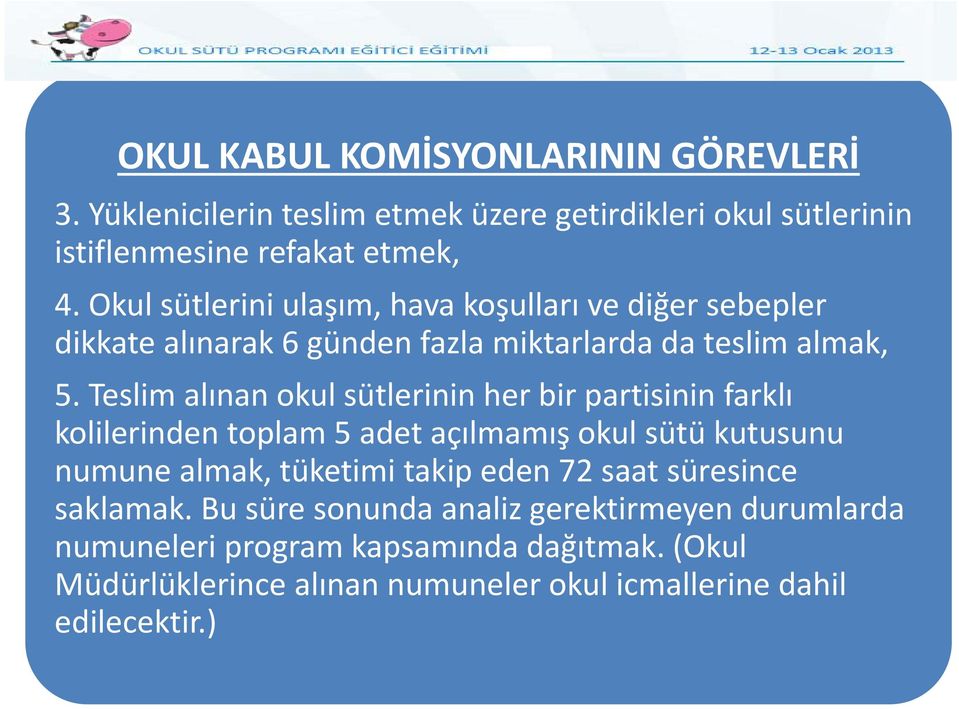 OKUL SÜTÜ PROGRAMI EĞİTİCİ EĞİTİMİ
12-13 Ocak 2013

OKUL KABUL KOMİSYONLARININ GÖREVLERİ

3. Yüklenicilerin teslim etmek üzere getirdikleri okul sütlerinin istiflenmesine refakat etmek,

4. Okul sütlerini ulaşım, hava koşulları ve diğer sebepler dikkate alınarak 6 günden fazla miktarlarda da teslim almak,

5. Teslim alınan okul sütlerinin her bir partisinin farklı kolilerinden toplam 5 adet açılmamış okul sütü kutusunu numune almak, tüketimi takip eden 72 saat süresince saklamak. Bu süre sonunda analiz gerektirmeyen durumlarda numuneleri program kapsamında dağıtmak. (Okul Müdürlüklerince alınan numuneler okul icmallerine dahil edilecektir.)